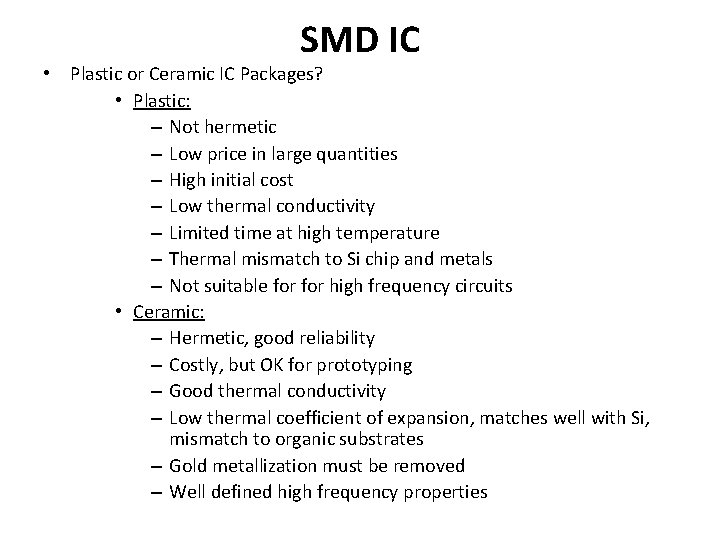 SMD IC

• Plastic or Ceramic IC Packages?
  • Plastic:
    – Not hermetic
    – Low price in large quantities
    – High initial cost
    – Low thermal conductivity
    – Limited time at high temperature
    – Thermal mismatch to Si chip and metals
    – Not suitable for for high frequency circuits
  • Ceramic:
    – Hermetic, good reliability
    – Costly, but OK for prototyping
    – Good thermal conductivity
    – Low thermal coefficient of expansion, matches well with Si, mismatch to organic substrates
    – Gold metallization must be removed
    – Well defined high frequency properties